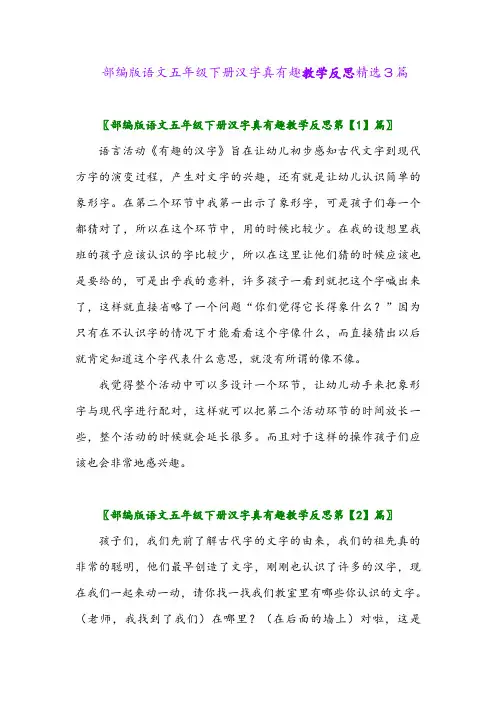 部编版语文五年级下册汉字真有趣教学反思精选3篇

〖部编版语文五年级下册汉字真有趣教学反思第【1】篇〗

语言活动《有趣的汉字》旨在让幼儿初步感知古代文字到现代方字的演变过程，产生对文字的兴趣，还有就是让幼儿认识简单的象形字。在第二个环节中我第一出示了象形字，可是孩子们每一个都猜对了，所以在这个环节中，用的时候比较少。在我的设想里我班的孩子应该认识的字比较少，所以在这里让他们猜的时候应该也是要给的，可是出乎我的意料，许多孩子一看到就把这个字喊出来了，这样就直接省略了一个问题“你们觉得它长得象什么？”因为只有在不认识字的情况下才能看看这个字像什么，而直接猜出以后就肯定知道这个字代表什么意思，就没有所谓的像不像。

我觉得整个活动中可以多设计一个环节，让幼儿动手来把象形字与现代字进行配对，这样就可以把第二个活动环节的时间放长一些，整个活动的时候就会延长很多。而且对于这样的操作孩子们应该也会非常地感兴趣。

〖部编版语文五年级下册汉字真有趣教学反思第【2】篇〗

孩子们，我们先前了解古代字的文字的由来，我们的祖先真的非常的聪明，他们最早创造了文字，刚刚也认识了许多的汉字，现在我们一起来动一动，请你找一找我们教室里有哪些你认识的文字。（老师，我找到了我们）在哪里？（在后面的墙上）对啦，这是